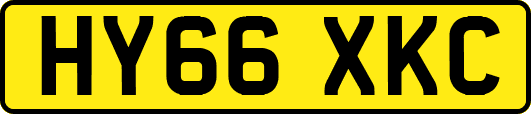 HY66 XKC